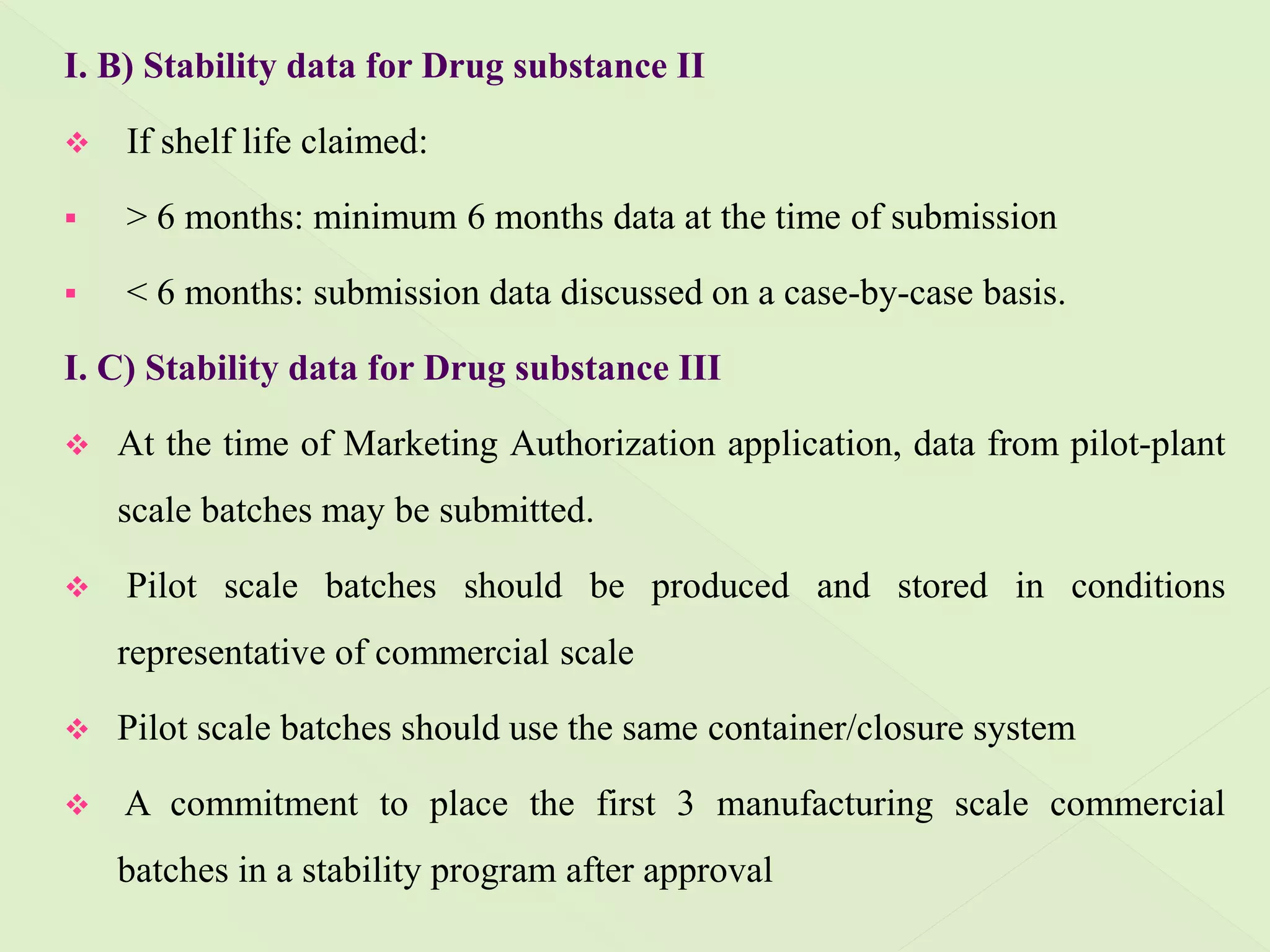 I. B) Stability data for Drug substance II

❖ If shelf life claimed:

▪ > 6 months: minimum 6 months data at the time of submission

▪ < 6 months: submission data discussed on a case-by-case basis.

I. C) Stability data for Drug substance III

❖ At the time of Marketing Authorization application, data from pilot-plant scale batches may be submitted.

❖ Pilot scale batches should be produced and stored in conditions representative of commercial scale

❖ Pilot scale batches should use the same container/closure system

❖ A commitment to place the first 3 manufacturing scale commercial batches in a stability program after approval